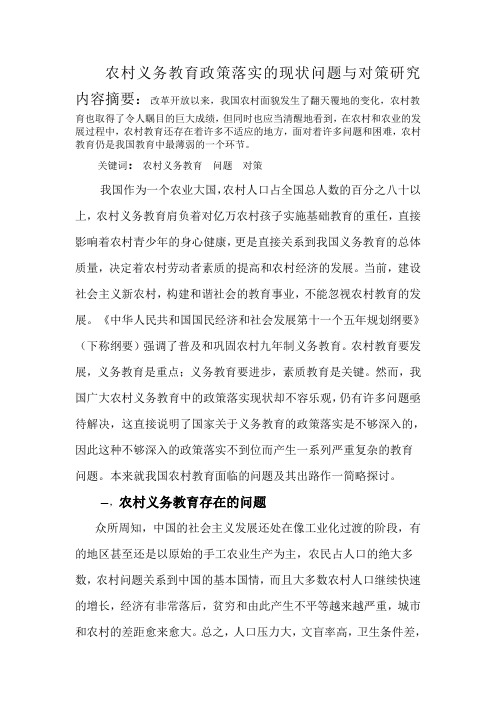 农村义务教育政策落实的现状问题与对策研究

内容摘要：改革开放以来，我国农村面貌发生了翻天覆地的变化，农村教育也取得了令人瞩目的巨大成绩，但同时也应当清醒地看到，在农村和农业的发展过程中，农村教育还存在着许多不适应的地方，面对着许多问题和困难，农村教育仍是我国教育中最薄弱的一个环节。

关键词：农村义务教育　问题　对策

我国作为一个农业大国，农村人口占全国总人数的百分之八十以上，农村义务教育肩负着对亿万农村孩子实施基础教育的重任，直接影响着农村青少年的身心健康，更是直接关系到我国义务教育的总体质量，决定着农村劳动者素质的提高和农村经济的发展。当前，建设社会主义新农村，构建和谐社会的教育事业，不能忽视农村教育的发展。《中华人民共和国国民经济和社会发展第十一个五年规划纲要》（下称纲要）强调了普及和巩固农村九年制义务教育。农村教育要发展，义务教育是重点；义务教育要进步，素质教育是关键。然而，我国广大农村义务教育中的政策落实现状却不容乐观，仍有许多问题亟待解决，这直接说明了国家关于义务教育的政策落实是不够深入的，因此这种不够深入的政策落实不到位而产生一系列严重复杂的教育问题。本来就我国农村教育面临的问题及其出路作一简略探讨。

一. 农村义务教育存在的问题

众所周知，中国的社会主义发展还处在像工业化过渡的阶段，有的地区甚至还是以原始的手工农业生产为主，农民占人口的绝大多数，农村问题关系到中国的基本国情，而且大多数农村人口继续快速的增长，经济有非常落后，贫穷和由此产生不平等越来越严重，城市和农村的差距愈来愈大。总之，人口压力大，文盲率高，卫生条件差，